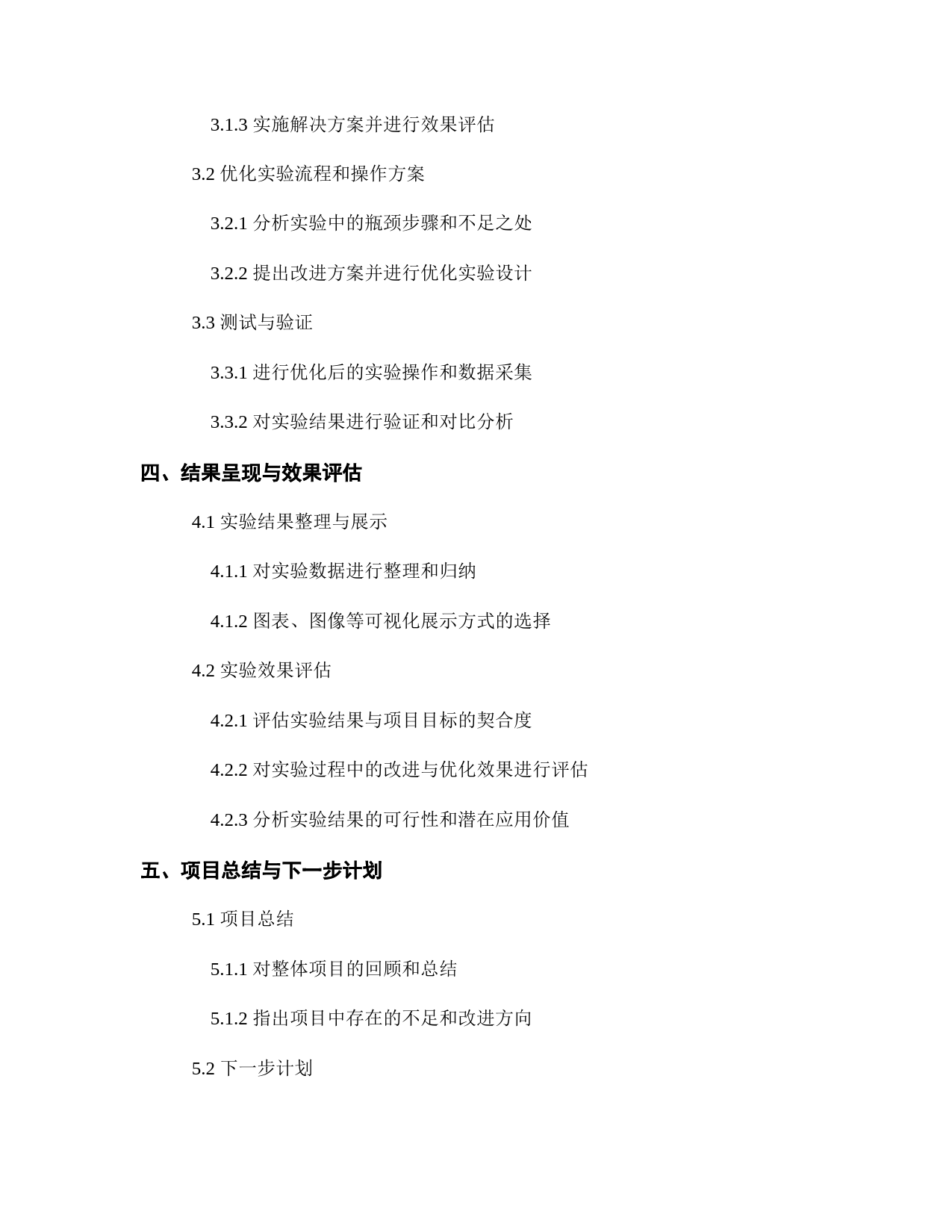 3.1.3 实施解决方案并进行效果评估

3.2 优化实验流程和操作方案

3.2.1 分析实验中的瓶颈步骤和不足之处

3.2.2 提出改进方案并进行优化实验设计

3.3 测试与验证

3.3.1 进行优化后的实验操作和数据采集

3.3.2 对实验结果进行验证和对比分析

四、结果呈现与效果评估

4.1 实验结果整理与展示

4.1.1 对实验数据进行整理和归纳

4.1.2 图表、图像等可视化展示方式的选择

4.2 实验效果评估

4.2.1 评估实验结果与项目目标的契合度

4.2.2 对实验过程中的改进与优化效果进行评估

4.2.3 分析实验结果的可行性和潜在应用价值

五、项目总结与下一步计划

5.1 项目总结

5.1.1 对整体项目的回顾和总结

5.1.2 指出项目中存在的不足和改进方向

5.2 下一步计划